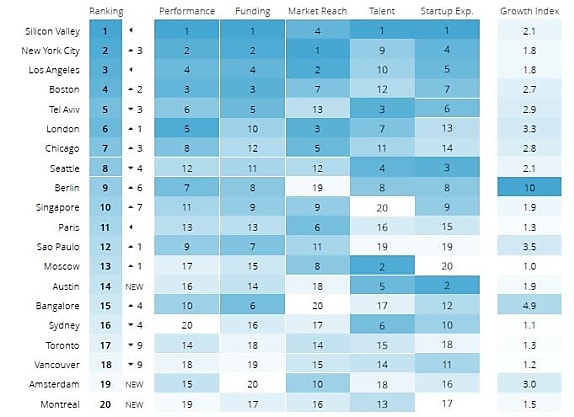 |  | Ranking |  | Performance | Funding | Market Reach | Talent | Startup Exp. | Growth Index |
|---|---|---|---|---|---|---|---|---|
| Silicon Valley | 1 | ◂ | 1 | 1 | 4 | 1 | 1 | 2.1 |
| New York City | 2 | ▴ 3 | 2 | 2 | 1 | 9 | 4 | 1.8 |
| Los Angeles | 3 | ◂ | 4 | 4 | 2 | 10 | 5 | 1.8 |
| Boston | 4 | ▴ 2 | 3 | 3 | 7 | 12 | 7 | 2.7 |
| Tel Aviv | 5 | ▾ 3 | 6 | 5 | 13 | 3 | 6 | 2.9 |
| London | 6 | ▴ 1 | 5 | 10 | 3 | 7 | 13 | 3.3 |
| Chicago | 7 | ▴ 3 | 8 | 12 | 5 | 11 | 14 | 2.8 |
| Seattle | 8 | ▾ 4 | 12 | 11 | 12 | 4 | 3 | 2.1 |
| Berlin | 9 | ▴ 6 | 7 | 8 | 19 | 8 | 8 | 10 |
| Singapore | 10 | ▴ 7 | 11 | 9 | 9 | 20 | 9 | 1.9 |
| Paris | 11 | ◂ | 13 | 13 | 6 | 16 | 15 | 1.3 |
| Sao Paulo | 12 | ▴ 1 | 9 | 7 | 11 | 19 | 19 | 3.5 |
| Moscow | 13 | ▴ 1 | 17 | 15 | 8 | 2 | 20 | 1.0 |
| Austin | 14 | NEW | 16 | 14 | 18 | 5 | 2 | 1.9 |
| Bangalore | 15 | ▴ 4 | 10 | 6 | 20 | 17 | 12 | 4.9 |
| Sydney | 16 | ▾ 4 | 20 | 16 | 17 | 6 | 10 | 1.1 |
| Toronto | 17 | ▾ 9 | 14 | 18 | 14 | 15 | 18 | 1.3 |
| Vancouver | 18 | ▾ 9 | 18 | 19 | 15 | 14 | 11 | 1.2 |
| Amsterdam | 19 | NEW | 15 | 20 | 10 | 18 | 16 | 3.0 |
| Montreal | 20 | NEW | 19 | 17 | 16 | 13 | 17 | 1.5 |